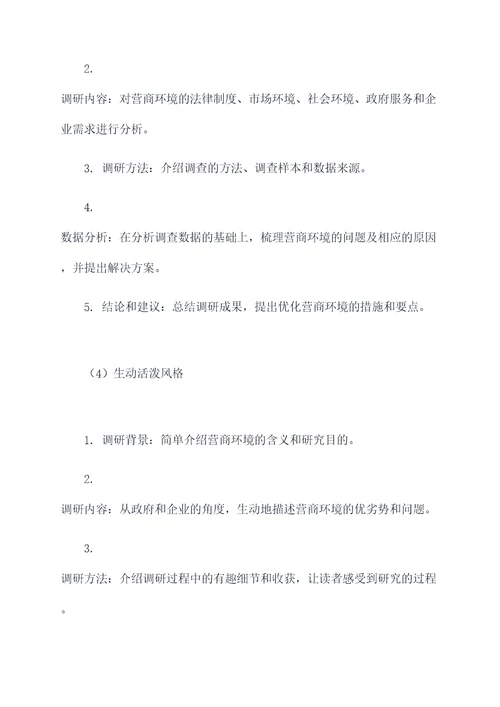 2.

调研内容：对营商环境的法律制度、市场环境、社会环境、政府服务和企业需求进行分析。

3. 调研方法：介绍调查的方法、调查样本和数据来源。

4.

数据分析：在分析调查数据的基础上，梳理营商环境的问题及相应的原因，并提出解决方案。

5. 结论和建议：总结调研成果，提出优化营商环境的措施和要点。

（4）生动活泼风格

1. 调研背景：简单介绍营商环境的含义和研究目的。

2.

调研内容：从政府和企业的角度，生动地描述营商环境的优劣势和问题。

3.

调研方法：介绍调研过程中的有趣细节和收获，让读者感受到研究的过程。